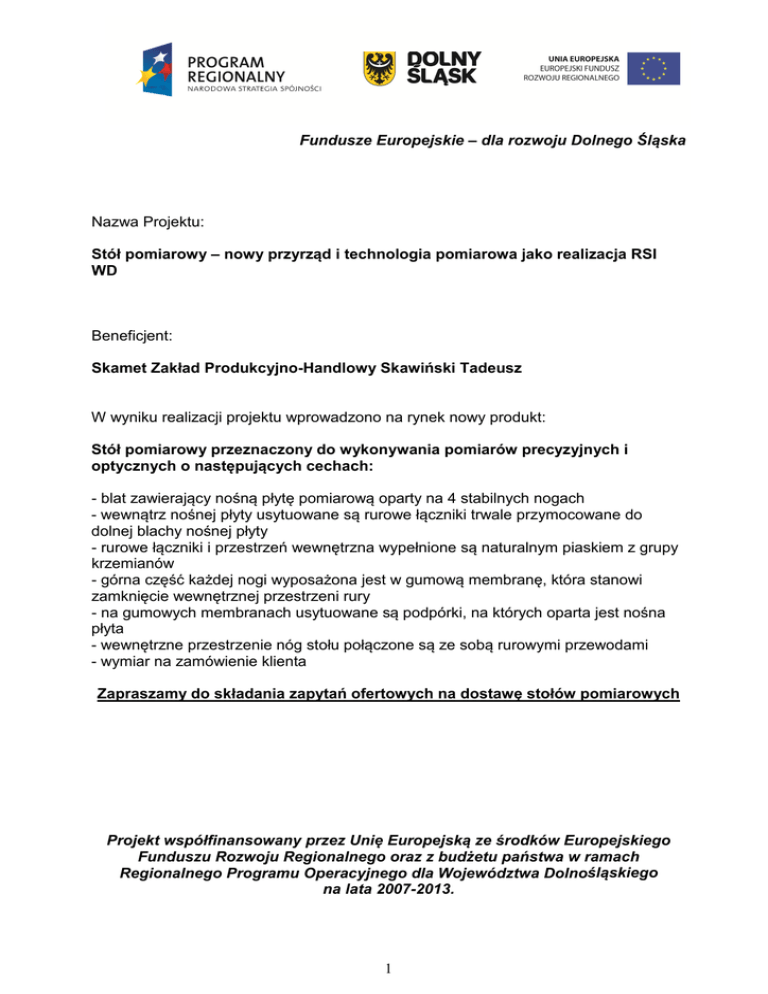 PROGRAM REGIONALNY
NARODOWA STRATEGIA SPÓJNOŚCI

DOLNY ŚLĄSK

UNIA EUROPEJSKA
EUROPEJSKI FUNDUSZ ROZWOJU REGIONALNEGO

Fundusze Europejskie – dla rozwoju Dolnego Śląska

Nazwa Projektu:

Stół pomiarowy – nowy przyrząd i technologia pomiarowa jako realizacja RSI WD

Beneficjent:

Skamet Zakład Produkcyjno-Handlowy Skawiński Tadeusz

W wyniku realizacji projektu wprowadzono na rynek nowy produkt:

Stół pomiarowy przeznaczony do wykonywania pomiarów precyzyjnych i optycznych o następujących cechach:

- blat zawierający nośną płytę pomiarową oparty na 4 stabilnych nogach
- wewnątrz nośnej płyty usytuowane są rurowe łączniki trwale przymocowane do dolnej blachy nośnej płyty
- rurowe łączniki i przestrzeń wewnętrzna wypełnione są naturalnym piaskiem z grupy krzemianów
- górna część każdej nogi wyposażona jest w gumową membranę, która stanowi zamknięcie wewnętrznej przestrzeni rury
- na gumowych membranach usytuowane są podpórki, na których oparta jest nośna płyta
- wewnętrzne przestrzenie nóg stołu połączone są ze sobą rurowymi przewodami
- wymiar na zamówienie klienta

Zapraszamy do składania zapytań ofertowych na dostawę stołów pomiarowych

Projekt współfinansowany przez Unię Europejską ze środków Europejskiego Funduszu Rozwoju Regionalnego oraz z budżetu państwa w ramach Regionalnego Programu Operacyjnego dla Województwa Dolnośląskiego na lata 2007-2013.

1